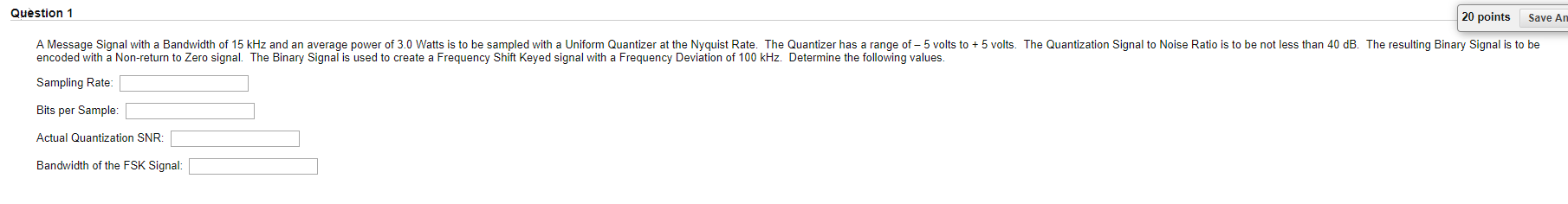 Question 1

20 points Save An

A Message Signal with a Bandwidth of 15 kHz and an average power of 3.0 Watts is to be sampled with a Uniform Quantizer at the Nyquist Rate. The Quantizer has a range of – 5 volts to + 5 volts. The Quantization Signal to Noise Ratio is to be not less than 40 dB. The resulting Binary Signal is to be encoded with a Non-return to Zero signal. The Binary Signal is used to create a Frequency Shift Keyed signal with a Frequency Deviation of 100 kHz. Determine the following values.

Sampling Rate:

Bits per Sample:

Actual Quantization SNR:

Bandwidth of the FSK Signal: